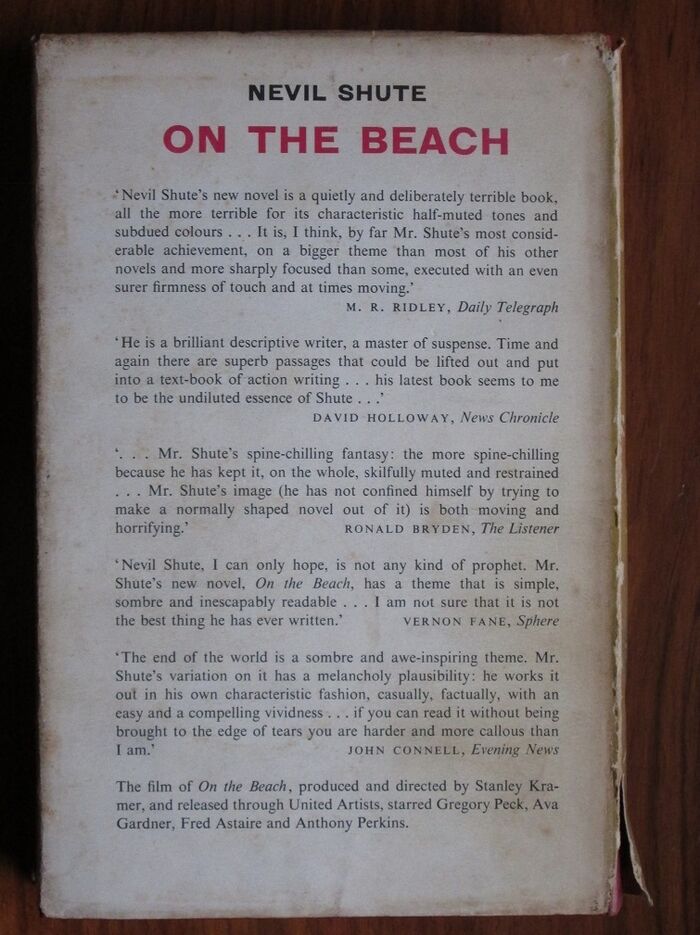 NEVIL SHUTE

ON THE BEACH

'Nevil Shute's new novel is a quietly and deliberately terrible book, all the more terrible for its characteristic half-muted tones and subdued colours . . . It is, I think, by far Mr. Shute's most considerable achievement, on a bigger theme than most of his other novels and more sharply focused than some, executed with an even surer firmness of touch and at times moving.'

M. R. RIDLEY, Daily Telegraph

'He is a brilliant descriptive writer, a master of suspense. Time and again there are superb passages that could be lifted out and put into a text-book of action writing . . . his latest book seems to me to be the undiluted essence of Shute . . .'

DAVID HOLLOWAY, News Chronicle

'. . . Mr. Shute's spine-chilling fantasy: the more spine-chilling because he has kept it, on the whole, skilfully muted and restrained . . . Mr. Shute's image (he has not confined himself by trying to make a normally shaped novel out of it) is both moving and horrifying.'

RONALD BRYDEN, The Listener

'Nevil Shute, I can only hope, is not any kind of prophet. Mr. Shute's new novel, On the Beach, has a theme that is simple, sombre and inescapably readable . . . I am not sure that it is not the best thing he has ever written.'

VERNON FANE, Sphere

'The end of the world is a sombre and awe-inspiring theme. Mr. Shute's variation on it has a melancholy plausibility: he works it out in his own characteristic fashion, casually, factually, with an easy and a compelling vividness . . . if you can read it without being brought to the edge of tears you are harder and more callous than I am.'

JOHN CONNELL, Evening News

The film of On the Beach, produced and directed by Stanley Kramer, and released through United Artists, starred Gregory Peck, Ava Gardner, Fred Astaire and Anthony Perkins.